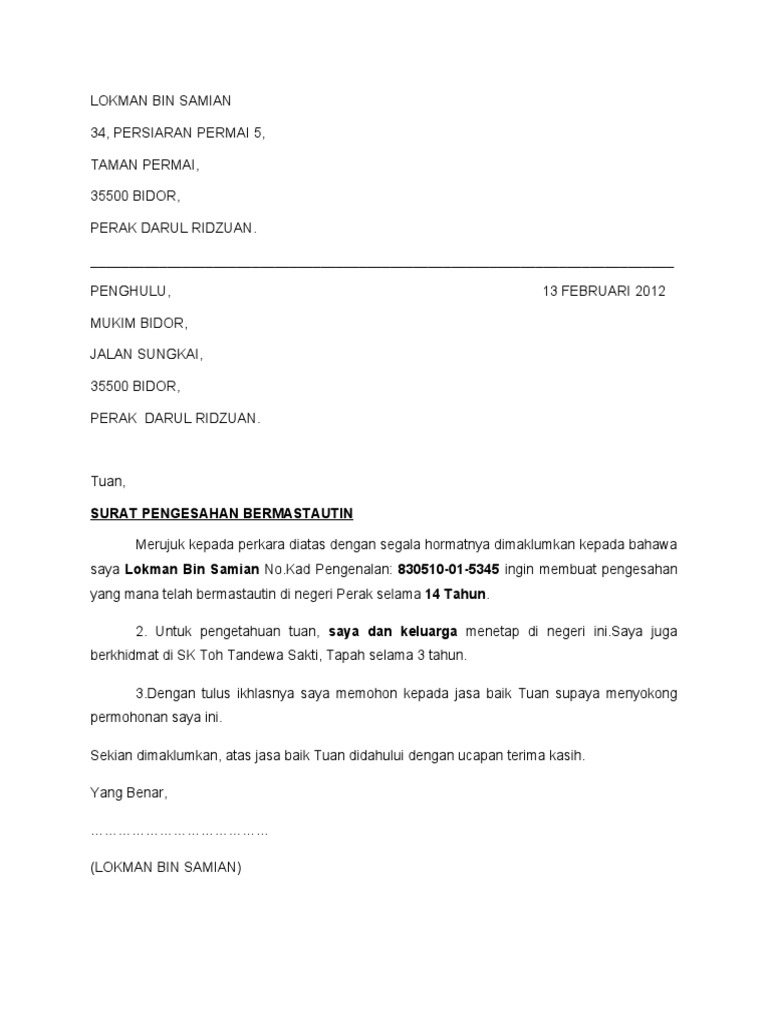 LOKMAN BIN SAMIAN

34, PERSIARAN PERMAI 5,

TAMAN PERMAI,

35500 BIDOR,

PERAK DARUL RIDZUAN.

PENGHULU,

13 FEBRUARI 2012

MUKIM BIDOR,

JALAN SUNGKAI,

35500 BIDOR,

PERAK DARUL RIDZUAN.

Tuan,

SURAT PENGESAHAN BERMASTAUTIN

Merujuk kepada perkara diatas dengan segala hormatnya dimaklumkan kepada bahawa saya Lokman Bin Samian No.Kad Pengenalan: 830510-01-5345 ingin membuat pengesahan yang mana telah bermastautin di negeri Perak selama 14 Tahun.

2. Untuk pengetahuan tuan, saya dan keluarga menetap di negeri ini.Saya juga berkhidmat di SK Toh Tandewa Sakti, Tapah selama 3 tahun.

3.Dengan tulus ikhlasnya saya memohon kepada jasa baik Tuan supaya menyokong permohonan saya ini.

Sekian dimaklumkan, atas jasa baik Tuan didahului dengan ucapan terima kasih.

Yang Benar,

…………………………………

(LOKMAN BIN SAMIAN)